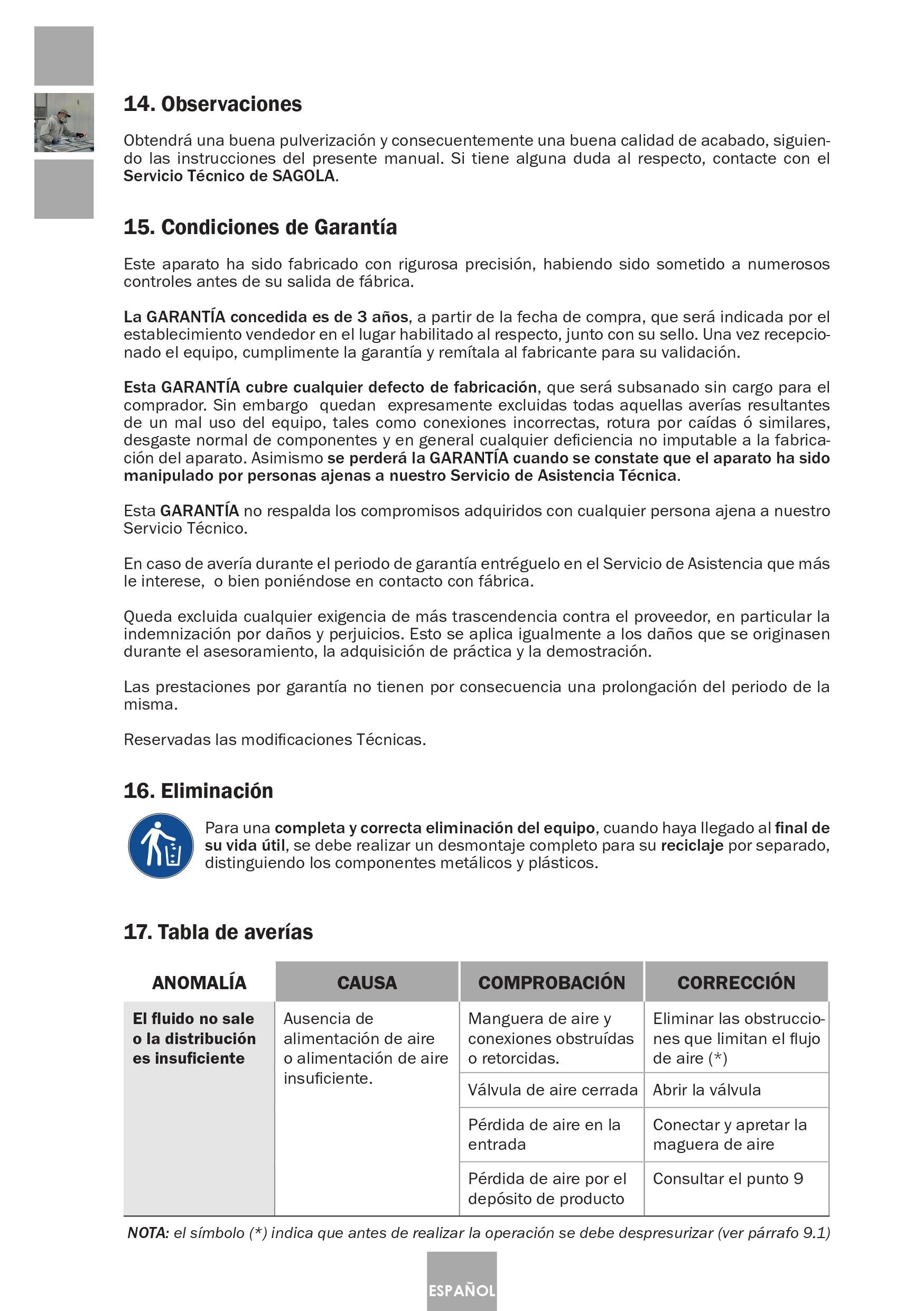 14. Observaciones

Obtendrá una buena pulverización y consecuentemente una buena calidad de acabado, siguiendo las instrucciones del presente manual. Si tiene alguna duda al respecto, contacte con el Servicio Técnico de SAGOLA.

15. Condiciones de Garantía

Este aparato ha sido fabricado con rigurosa precisión, habiendo sido sometido a numerosos controles antes de su salida de fábrica.

La GARANTÍA concedida es de 3 años, a partir de la fecha de compra, que será indicada por el establecimiento vendedor en el lugar habilitado al respecto, junto con su sello. Una vez recepcionado el equipo, cumplimente la garantía y remítala al fabricante para su validación.

Esta GARANTÍA cubre cualquier defecto de fabricación, que será subsanado sin cargo para el comprador. Sin embargo quedan expresamente excluidas todas aquellas averías resultantes de un mal uso del equipo, tales como conexiones incorrectas, rotura por caídas ó similares, desgaste normal de componentes y en general cualquier deficiencia no imputable a la fabricación del aparato. Asimismo se perderá la GARANTÍA cuando se constate que el aparato ha sido manipulado por personas ajenas a nuestro Servicio de Asistencia Técnica.

Esta GARANTÍA no respalda los compromisos adquiridos con cualquier persona ajena a nuestro Servicio Técnico.

En caso de avería durante el periodo de garantía entréguelo en el Servicio de Asistencia que más le interese, o bien poniéndose en contacto con fábrica.

Queda excluida cualquier exigencia de más trascendencia contra el proveedor, en particular la indemnización por daños y perjuicios. Esto se aplica igualmente a los daños que se originasen durante el asesoramiento, la adquisición de práctica y la demostración.

Las prestaciones por garantía no tienen por consecuencia una prolongación del periodo de la misma.

Reservadas las modificaciones Técnicas.

16. Eliminación

Para una completa y correcta eliminación del equipo, cuando haya llegado al final de su vida útil, se debe realizar un desmontaje completo para su reciclaje por separado, distinguiendo los componentes metálicos y plásticos.

17. Tabla de averías

| ANOMALÍA | CAUSA | COMPROBACIÓN | CORRECCIÓN |
|---|---|---|---|
| El fluido no sale o la distribución es insuficiente | Ausencia de alimentación de aire o alimentación de aire insuficiente. | Manguera de aire y conexiones obstruídas o retorcidas. | Eliminar las obstrucciones que limitan el flujo de aire (*) |
| | | Válvula de aire cerrada | Abrir la válvula |
| | | Pérdida de aire en la entrada | Conectar y apretar la maguera de aire |
| | | Pérdida de aire por el depósito de producto | Consultar el punto 9 |

NOTA: el símbolo (*) indica que antes de realizar la operación se debe despresurizar (ver párrafo 9.1)

ESPAÑOL